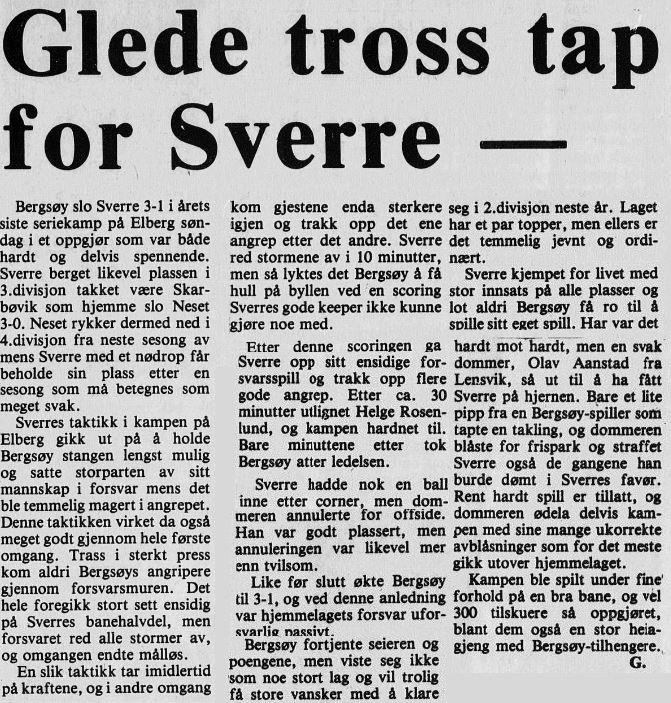 Glede tross tap for Sverre —

Bergsøy slo Sverre 3-1 i årets siste seriekamp på Elberg søndag i et oppgjør som var både hardt og delvis spennende. Sverre berget likevel plassen i 3.divisjon takket være Skarbøvik som hjemme slo Neset 3-0. Neset rykker dermed ned i 4.divisjon fra neste sesong av mens Sverre med et nødrop får beholde sin plass etter en sesong som må betegnes som meget svak.

Sverres taktikk i kampen på Elberg gikk ut på å holde Bergsøy stangen lengst mulig og satte storparten av sitt mannskap i forsvar mens det ble temmelig magert i angrepet. Denne taktikken virket da også meget godt gjennom hele første omgang. Trass i sterkt press kom aldri Bergsøys angripere gjennom forsvarsmuren. Det hele foregikk stort sett ensidig på Sverres banehalvdel, men forsvaret red alle stormer av, og omgangen endte målløs.

En slik taktikk tar imidlertid på kraftene, og i andre omgang kom gjestene enda sterkere igjen og trakk opp det ene angrep etter det andre. Sverre red stormene av i 10 minutter, men så lyktes det Bergsøy å få hull på byllen ved en scoring Sverres gode keeper ikke kunne gjøre noe med.

Etter denne scoringen ga Sverre opp sitt ensidige forsvarsspill og trakk opp flere gode angrep. Etter ca. 30 minutter utlignet Helge Rosenlund, og kampen hardnet til. Bare minuttene etter tok Bergsøy atter ledelsen.

Sverre hadde nok en ball inne etter corner, men dommeren annulerte for offside. Han var godt plassert, men annuleringen var likevel mer enn tvilsom.

Like før slutt økte Bergsøy til 3-1, og ved denne anledning var hjemmelagets forsvar uforsvarlig passivt.

Bergsøy fortjente seieren og poengene, men viste seg ikke som noe stort lag og vil trolig få store vansker med å klare seg i 2.divisjon neste år. Laget har et par topper, men ellers er det temmelig jevnt og ordinært.

Sverre kjempet for livet med stor innsats på alle plasser og lot aldri Bergsøy få ro til å spille sitt eget spill. Har var det hardt mot hardt, men en svak dommer, Olav Aanstad fra Lensvik, så ut til å ha fått Sverre på hjernen. Bare et lite pipp fra en Bergsøy-spiller som tapte en takling, og dommeren blåste for frispark og straffet Sverre også de gangene han burde dømt i Sverres favør. Rent hardt spill er tillatt, og dommeren ødela delvis kampen med sine mange ukorrekte avblåsninger som for det meste gikk utover hjemmelaget.

Kampen ble spilt under fine forhold på en bra bane, og vel 300 tilskuere så oppgjøret, blant dem også en stor heiagjeng med Bergsøy-tilhengere.
G.